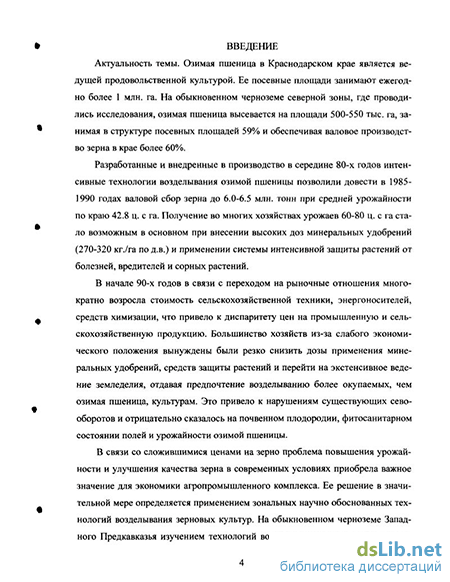 ВВЕДЕНИЕ

Актуальность темы. Озимая пшеница в Краснодарском крае является ведущей продовольственной культурой. Ее посевные площади занимают ежегодно более 1 млн. га. На обыкновенном черноземе северной зоны, где проводились исследования, озимая пшеница высевается на площади 500-550 тыс. га, занимая в структуре посевных площадей 59% и обеспечивая валовое производство зерна в крае более 60%.

Разработанные и внедренные в производство в середине 80-х годов интенсивные технологии возделывания озимой пшеницы позволили довести в 1985-1990 годах валовой сбор зерна до 6.0-6.5 млн. тонн при средней урожайности по краю 42.8 ц. с га. Получение во многих хозяйствах урожаев 60-80 ц. с га стало возможным в основном при внесении высоких доз минеральных удобрений (270-320 кг./га по д.в.) и применении системы интенсивной защиты растений от болезней, вредителей и сорных растений.

В начале 90-х годов в связи с переходом на рыночные отношения многократно возросла стоимость сельскохозяйственной техники, энергоносителей, средств химизации, что привело к диспаритету цен на промышленную и сельскохозяйственную продукцию. Большинство хозяйств из-за слабого экономического положения вынуждены были резко снизить дозы применения минеральных удобрений, средств защиты растений и перейти на экстенсивное ведение земледелия, отдавая предпочтение возделыванию более окупаемых, чем озимая пшеница, культурам. Это привело к нарушениям существующих севооборотов и отрицательно сказалось на почвенном плодородии, фитосанитарном состоянии полей и урожайности озимой пшеницы.

В связи со сложившимися ценами на зерно проблема повышения урожайности и улучшения качества зерна в современных условиях приобрела важное значение для экономики агропромышленного комплекса. Ее решение в значительной мере определяется применением зональных научно обоснованных технологий возделывания зерновых культур. На обыкновенном черноземе Западного Предкавказья изучением технологий во

4

dsLib.net
библиотека диссертаций